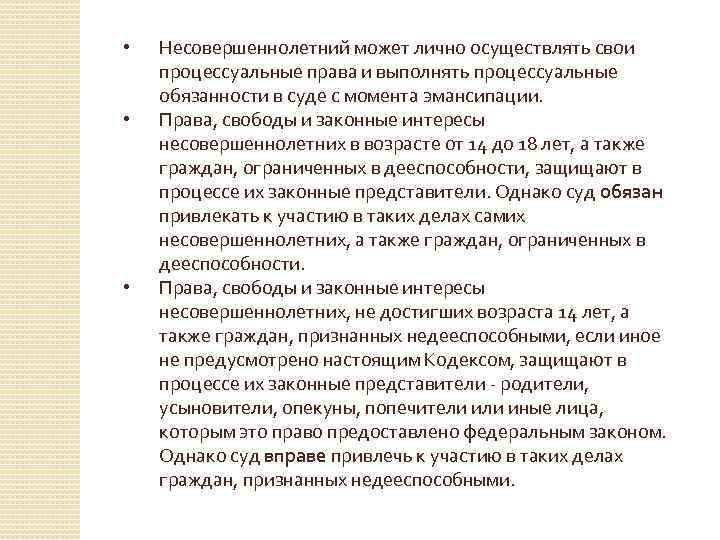 • Несовершеннолетний может лично осуществлять свои процессуальные права и выполнять процессуальные обязанности в суде с момента эмансипации.

• Права, свободы и законные интересы несовершеннолетних в возрасте от 14 до 18 лет, а также граждан, ограниченных в дееспособности, защищают в процессе их законные представители. Однако суд обязан привлекать к участию в таких делах самих несовершеннолетних, а также граждан, ограниченных в дееспособности.

• Права, свободы и законные интересы несовершеннолетних, не достигших возраста 14 лет, а также граждан, признанных недееспособными, если иное не предусмотрено настоящим Кодексом, защищают в процессе их законные представители - родители, усыновители, опекуны, попечители или иные лица, которым это право предоставлено федеральным законом. Однако суд вправе привлечь к участию в таких делах граждан, признанных недееспособными.